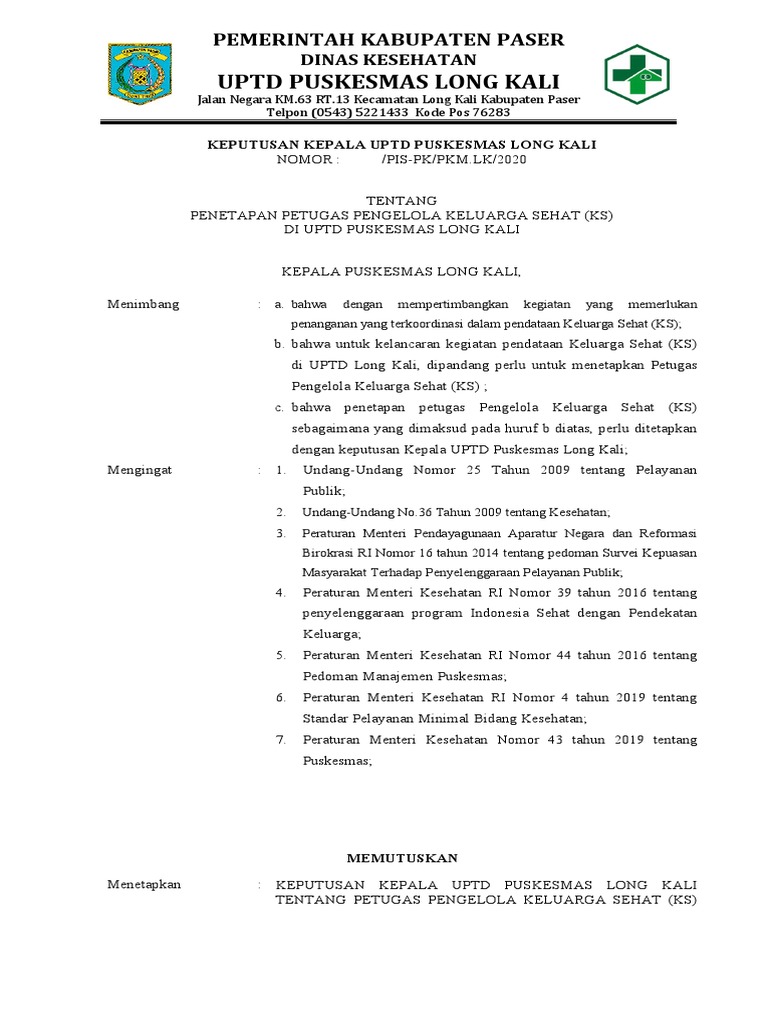 PEMERINTAH KABUPATEN PASER
DINAS KESEHATAN
UPTD PUSKESMAS LONG KALI
Jalan Negara KM.63 RT.13 Kecamatan Long Kali Kabupaten Paser
Telpon (0543) 5221433 Kode Pos 76283

KEPUTUSAN KEPALA UPTD PUSKESMAS LONG KALI
NOMOR : /PIS-PK/PKM.LK/2020

TENTANG
PENETAPAN PETUGAS PENGELOLA KELUARGA SEHAT (KS)
DI UPTD PUSKESMAS LONG KALI

KEPALA PUSKESMAS LONG KALI,

Menimbang : a. bahwa dengan mempertimbangkan kegiatan yang memerlukan penanganan yang terkoordinasi dalam pendataan Keluarga Sehat (KS);
b. bahwa untuk kelancaran kegiatan pendataan Keluarga Sehat (KS) di UPTD Long Kali, dipandang perlu untuk menetapkan Petugas Pengelola Keluarga Sehat (KS) ;
c. bahwa penetapan petugas Pengelola Keluarga Sehat (KS) sebagaimana yang dimaksud pada huruf b diatas, perlu ditetapkan dengan keputusan Kepala UPTD Puskesmas Long Kali;

Mengingat : 1. Undang-Undang Nomor 25 Tahun 2009 tentang Pelayanan Publik;
2. Undang-Undang No.36 Tahun 2009 tentang Kesehatan;
3. Peraturan Menteri Pendayagunaan Aparatur Negara dan Reformasi Birokrasi RI Nomor 16 tahun 2014 tentang pedoman Survei Kepuasan Masyarakat Terhadap Penyelenggaraan Pelayanan Publik;
4. Peraturan Menteri Kesehatan RI Nomor 39 tahun 2016 tentang penyelenggaraan program Indonesia Sehat dengan Pendekatan Keluarga;
5. Peraturan Menteri Kesehatan RI Nomor 44 tahun 2016 tentang Pedoman Manajemen Puskesmas;
6. Peraturan Menteri Kesehatan RI Nomor 4 tahun 2019 tentang Standar Pelayanan Minimal Bidang Kesehatan;
7. Peraturan Menteri Kesehatan Nomor 43 tahun 2019 tentang Puskesmas;

MEMUTUSKAN

Menetapkan : KEPUTUSAN KEPALA UPTD PUSKESMAS LONG KALI TENTANG PETUGAS PENGELOLA KELUARGA SEHAT (KS)